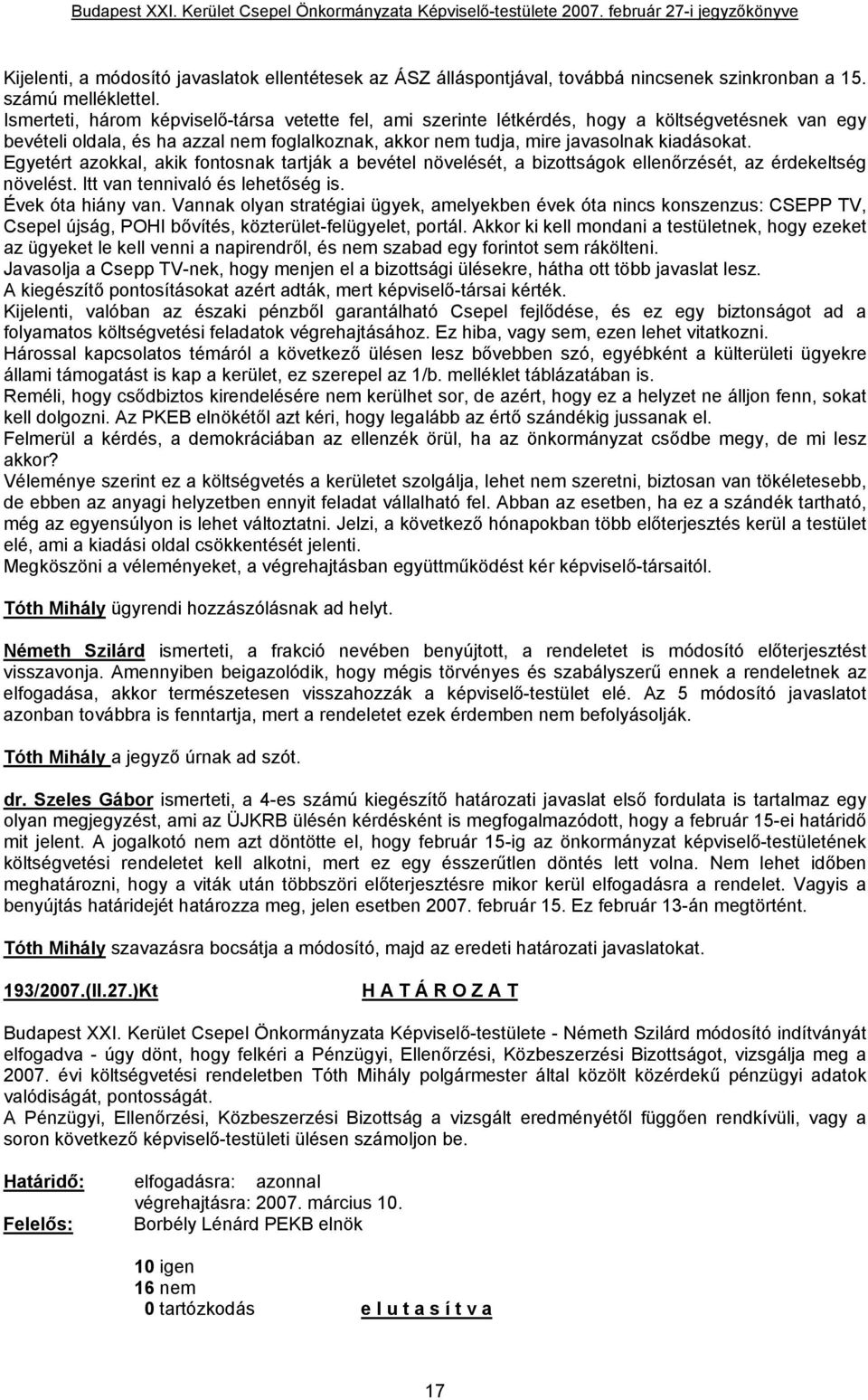 Budapest XXI. Kerület Csepel Önkormányzata Képviselő-testülete 2007. február 27-i jegyzőkönyve

Kijelenti, a módosító javaslatok ellentétesek az ÁSZ álláspontjával, továbbá nincsenek szinkronban a 15. számú melléklettel.
Ismerteti, három képviselő-társa vetette fel, ami szerinte létkérdés, hogy a költségvetésnek van egy bevételi oldala, és ha azzal nem foglalkoznak, akkor nem tudja, mire javasolnak kiadásokat.
Egyetért azokkal, akik fontosnak tartják a bevétel növelését, a bizottságok ellenőrzését, az érdekeltség növelést. Itt van tennivaló és lehetőség is.
Évek óta hiány van. Vannak olyan stratégiai ügyek, amelyekben évek óta nincs konszenzus: CSEPP TV, Csepel újság, POHI bővítés, közterület-felügyelet, portál. Akkor ki kell mondani a testületnek, hogy ezeket az ügyeket le kell venni a napirendről, és nem szabad egy forintot sem rákölteni.
Javasolja a Csepp TV-nek, hogy menjen el a bizottsági ülésekre, hátha ott több javaslat lesz.
A kiegészítő pontosításokat azért adták, mert képviselő-társai kérték.
Kijelenti, valóban az északi pénzből garantálható Csepel fejlődése, és ez egy biztonságot ad a folyamatos költségvetési feladatok végrehajtásához. Ez hiba, vagy sem, ezen lehet vitatkozni.
Hárossal kapcsolatos témáról a következő ülésen lesz bővebben szó, egyébként a külterületi ügyekre állami támogatást is kap a kerület, ez szerepel az 1/b. melléklet táblázatában is.
Reméli, hogy csődbiztos kirendelésére nem kerülhet sor, de azért, hogy ez a helyzet ne álljon fenn, sokat kell dolgozni. Az PKEB elnökétől azt kéri, hogy legalább az értő szándékig jussanak el.
Felmerül a kérdés, a demokráciában az ellenzék örül, ha az önkormányzat csődbe megy, de mi lesz akkor?
Véleménye szerint ez a költségvetés a kerületet szolgálja, lehet nem szeretni, biztosan van tökéletesebb, de ebben az anyagi helyzetben ennyit feladat vállalható fel. Abban az esetben, ha ez a szándék tartható, még az egyensúlyon is lehet változtatni. Jelzi, a következő hónapokban több előterjesztés kerül a testület elé, ami a kiadási oldal csökkentését jelenti.
Megköszöni a véleményeket, a végrehajtásban együttműködést kér képviselő-társaitól.

Tóth Mihály ügyrendi hozzászólásnak ad helyt.

Németh Szilárd ismerteti, a frakció nevében benyújtott, a rendeletet is módosító előterjesztést visszavonja. Amennyiben beigazolódik, hogy mégis törvényes és szabályszerű ennek a rendeletnek az elfogadása, akkor természetesen visszahozzák a képviselő-testület elé. Az 5 módosító javaslatot azonban továbbra is fenntartja, mert a rendeletet ezek érdemben nem befolyásolják.

Tóth Mihály a jegyző úrnak ad szót.

dr. Szeles Gábor ismerteti, a 4-es számú kiegészítő határozati javaslat első fordulata is tartalmaz egy olyan megjegyzést, ami az ÜJKRB ülésén kérdésként is megfogalmazódott, hogy a február 15-ei határidő mit jelent. A jogalkotó nem azt döntötte el, hogy február 15-ig az önkormányzat képviselő-testületének költségvetési rendeletet kell alkotni, mert ez egy ésszerűtlen döntés lett volna. Nem lehet időben meghatározni, hogy a viták után többszöri előterjesztésre mikor kerül elfogadásra a rendelet. Vagyis a benyújtás határidejét határozza meg, jelen esetben 2007. február 15. Ez február 13-án megtörtént.

Tóth Mihály szavazásra bocsátja a módosító, majd az eredeti határozati javaslatokat.

193/2007.(II.27.)Kt H A T Á R O Z A T

Budapest XXI. Kerület Csepel Önkormányzata Képviselő-testülete - Németh Szilárd módosító indítványát elfogadva - úgy dönt, hogy felkéri a Pénzügyi, Ellenőrzési, Közbeszerzési Bizottságot, vizsgálja meg a 2007. évi költségvetési rendeletben Tóth Mihály polgármester által közölt közérdekű pénzügyi adatok valódiságát, pontosságát.
A Pénzügyi, Ellenőrzési, Közbeszerzési Bizottság a vizsgált eredményétől függően rendkívüli, vagy a soron következő képviselő-testületi ülésen számoljon be.

Határidő: elfogadásra: azonnal
végrehajtásra: 2007. március 10.
Felelős: Borbély Lénárd PEKB elnök

10 igen
16 nem
0 tartózkodás e l u t a s í t v a

17